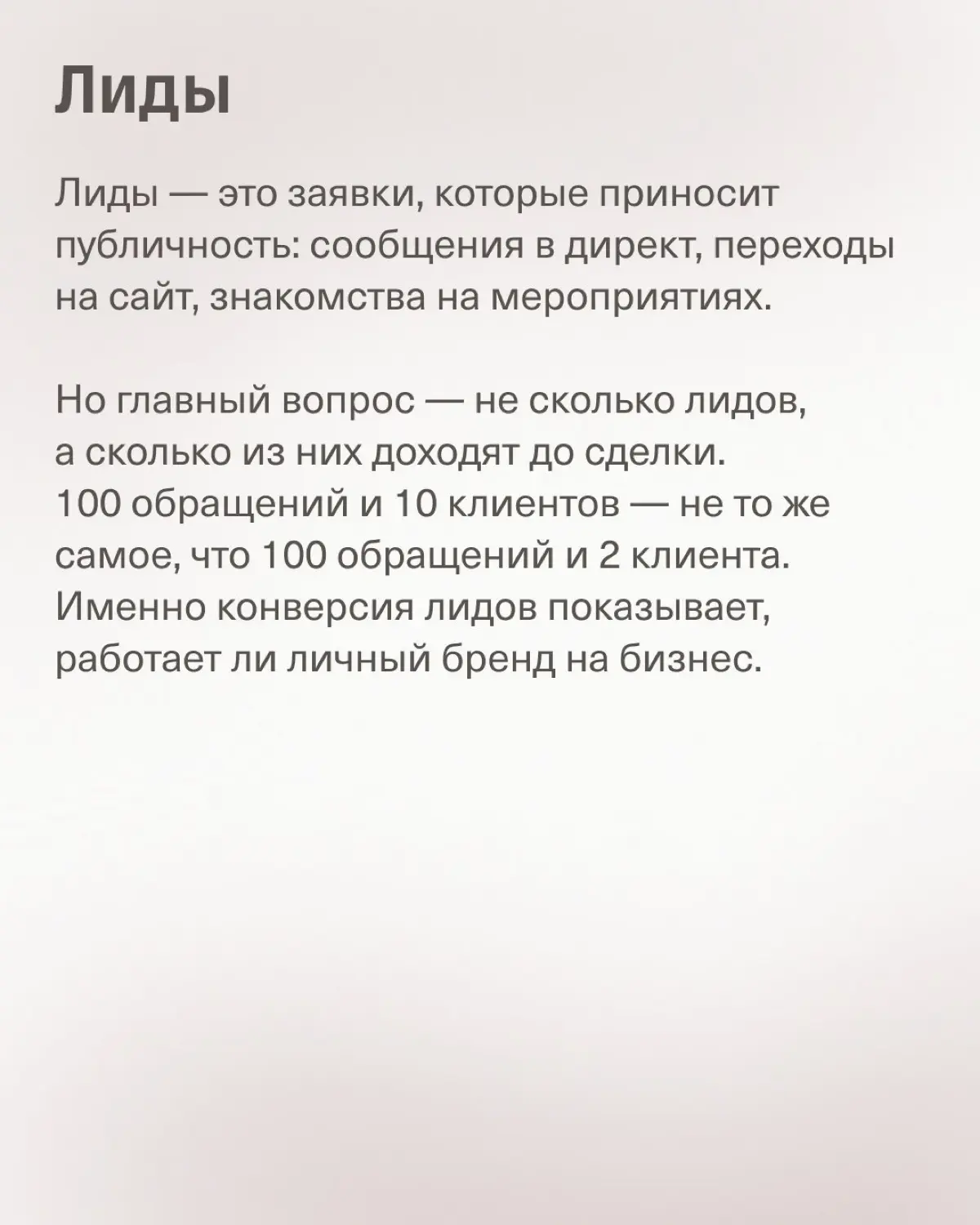 Лиды

Лиды — это заявки, которые приносит публичность: сообщения в директ, переходы на сайт, знакомства на мероприятиях.

Но главный вопрос — не сколько лидов, а сколько из них доходят до сделки. 100 обращений и 10 клиентов — не то же самое, что 100 обращений и 2 клиента. Именно конверсия лидов показывает, работает ли личный бренд на бизнес.